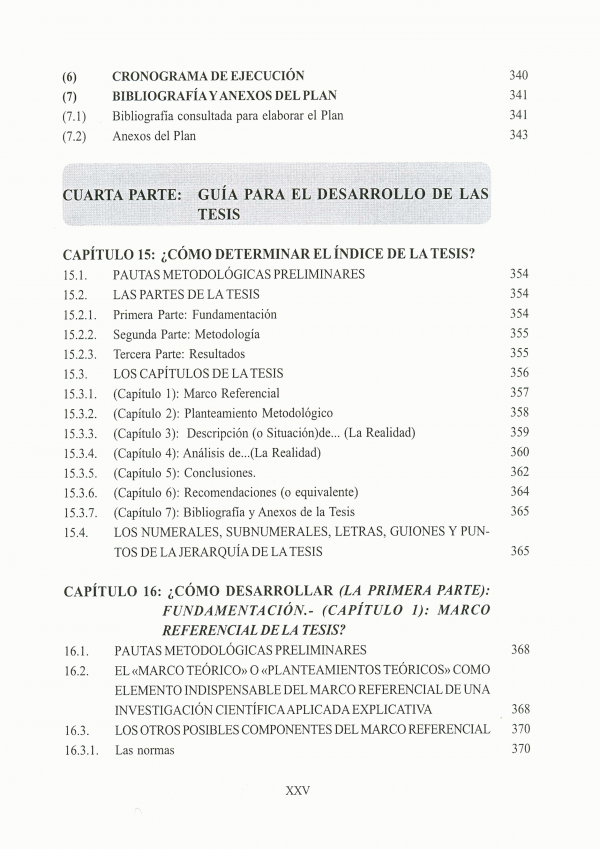 (6) CRONOGRAMA DE EJECUCIÓN 340
(7) BIBLIOGRAFÍA Y ANEXOS DEL PLAN 341
(7.1) Bibliografía consultada para elaborar el Plan 341
(7.2) Anexos del Plan 343

CUARTA PARTE: GUÍA PARA EL DESARROLLO DE LAS TESIS

CAPÍTULO 15: ¿CÓMO DETERMINAR EL ÍNDICE DE LA TESIS?
15.1. PAUTAS METODOLÓGICAS PRELIMINARES 354
15.2. LAS PARTES DE LA TESIS 354
15.2.1. Primera Parte: Fundamentación 354
15.2.2. Segunda Parte: Metodología 355
15.2.3. Tercera Parte: Resultados 355
15.3. LOS CAPÍTULOS DE LA TESIS 356
15.3.1. (Capítulo 1): Marco Referencial 357
15.3.2. (Capítulo 2): Planteamiento Metodológico 358
15.3.3. (Capítulo 3): Descripción (o Situación)de... (La Realidad) 359
15.3.4. (Capítulo 4): Análisis de...(La Realidad) 360
15.3.5. (Capítulo 5): Conclusiones. 362
15.3.6. (Capítulo 6): Recomendaciones (o equivalente) 364
15.3.7. (Capítulo 7): Bibliografía y Anexos de la Tesis 365
15.4. LOS NUMERALES, SUBNUMERALES, LETRAS, GUIONES Y PUNTOS DE LA JERARQUÍA DE LA TESIS 365

CAPÍTULO 16: ¿CÓMO DESARROLLAR (LA PRIMERA PARTE): FUNDAMENTACIÓN.- (CAPÍTULO 1): MARCO REFERENCIAL DE LA TESIS?
16.1. PAUTAS METODOLÓGICAS PRELIMINARES 368
16.2. EL «MARCO TEÓRICO» O «PLANTEAMIENTOS TEÓRICOS» COMO ELEMENTO INDISPENSABLE DEL MARCO REFERENCIAL DE UNA INVESTIGACIÓN CIENTÍFICA APLICADA EXPLICATIVA 368
16.3. LOS OTROS POSIBLES COMPONENTES DEL MARCO REFERENCIAL 370
16.3.1. Las normas 370

XXV